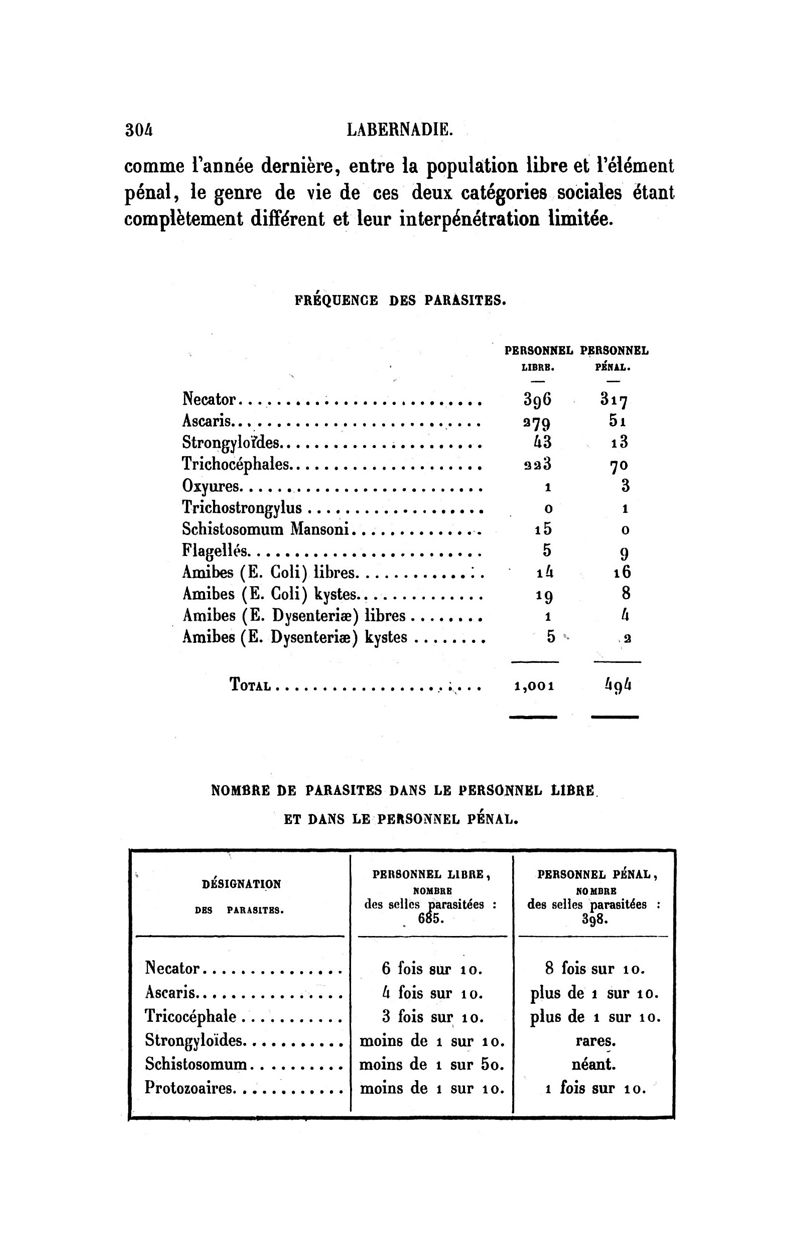 304 LABERNADIE.

comme l'année dernière, entre la population libre et l'élément pénal, le genre de vie de ces deux catégories sociales étant complètement différent et leur interpénétration limitée.

FRÉQUENCE DES PARASITES.

| | PERSONNEL LIBRE. | PERSONNEL PÉNAL. |
|---|---|---|
| Necator | 396 | 317 |
| Ascaris | 279 | 51 |
| Strongyloïdes | 43 | 13 |
| Trichocéphales | 223 | 70 |
| Oxyures | 1 | 3 |
| Trichostrongylus | 0 | 1 |
| Schistosomum Mansoni | 15 | 0 |
| Flagellés | 5 | 9 |
| Amibes (E. Coli) libres | 14 | 16 |
| Amibes (E. Coli) kystes | 19 | 8 |
| Amibes (E. Dysenteriæ) libres | 1 | 4 |
| Amibes (E. Dysenteriæ) kystes | 5 | 2 |
| TOTAL | 1,001 | 494 |

NOMBRE DE PARASITES DANS LE PERSONNEL LIBRE ET DANS LE PERSONNEL PÉNAL.

| DÉSIGNATION DES PARASITES. | PERSONNEL LIBRE, NOMBRE des selles parasitées : 685. | PERSONNEL PÉNAL, NOMBRE des selles parasitées : 398. |
|---|---|---|
| Necator | 6 fois sur 10. | 8 fois sur 10. |
| Ascaris | 4 fois sur 10. | plus de 1 sur 10. |
| Tricocéphale | 3 fois sur 10. | plus de 1 sur 10. |
| Strongyloïdes | moins de 1 sur 10. | rares. |
| Schistosomum | moins de 1 sur 50. | néant. |
| Protozoaires | moins de 1 sur 10. | 1 fois sur 10. |